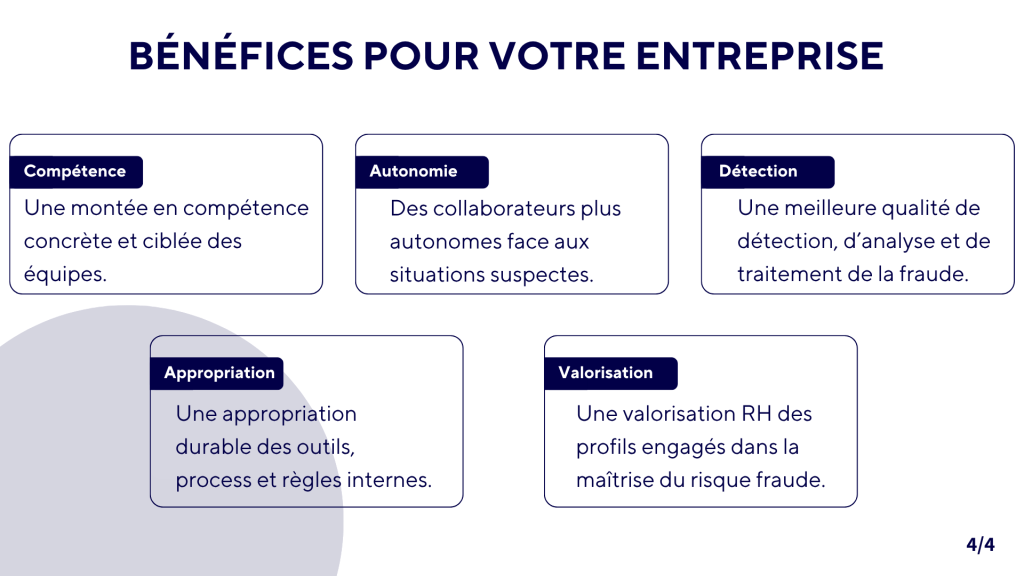 BÉNÉFICES POUR VOTRE ENTREPRISE

Compétence
Une montée en compétence concrète et ciblée des équipes.

Autonomie
Des collaborateurs plus autonomes face aux situations suspectes.

Détection
Une meilleure qualité de détection, d'analyse et de traitement de la fraude.

Appropriation
Une appropriation durable des outils, process et règles internes.

Valorisation
Une valorisation RH des profils engagés dans la maîtrise du risque fraude.

4/4